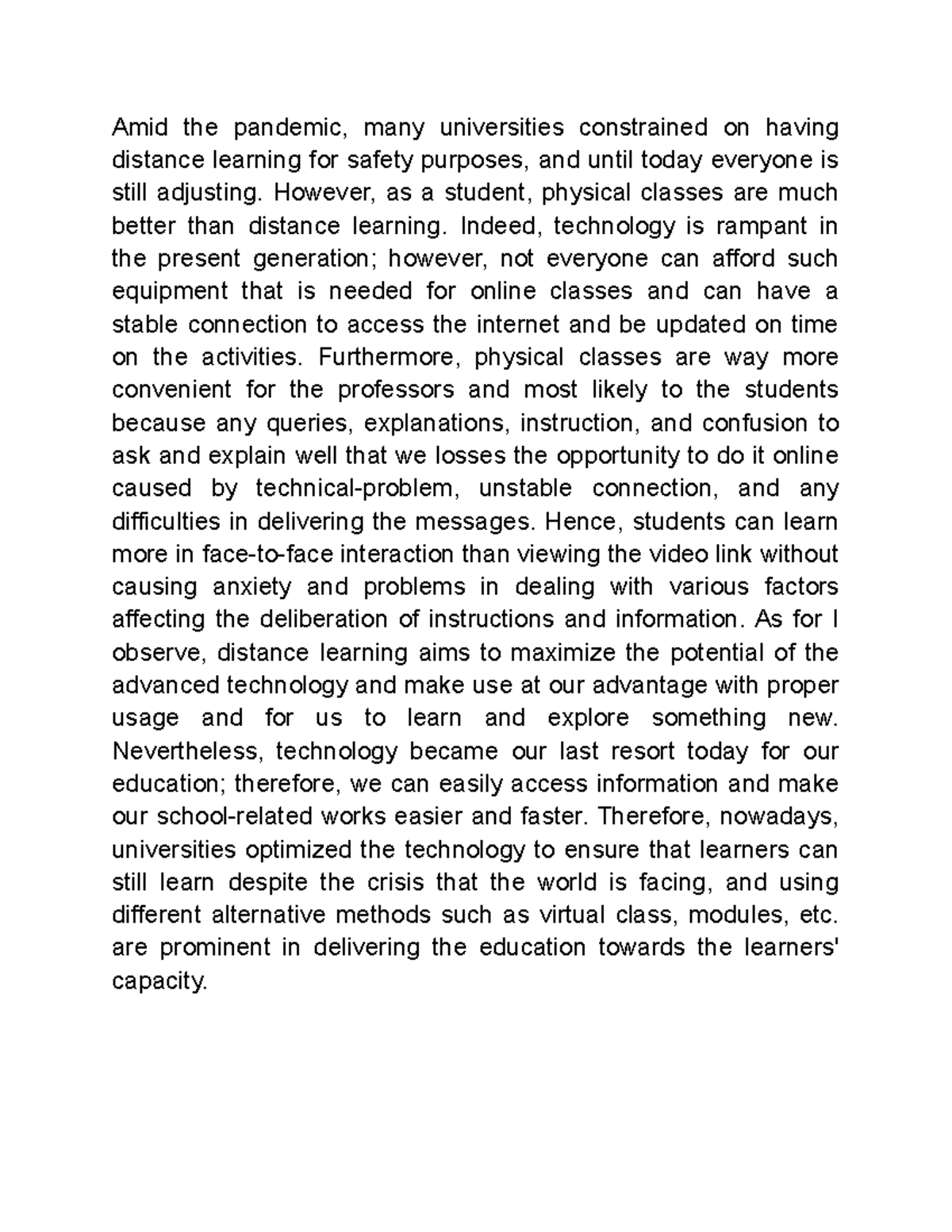 Amid the pandemic, many universities constrained on having distance learning for safety purposes, and until today everyone is still adjusting. However, as a student, physical classes are much better than distance learning. Indeed, technology is rampant in the present generation; however, not everyone can afford such equipment that is needed for online classes and can have a stable connection to access the internet and be updated on time on the activities. Furthermore, physical classes are way more convenient for the professors and most likely to the students because any queries, explanations, instruction, and confusion to ask and explain well that we losses the opportunity to do it online caused by technical-problem, unstable connection, and any difficulties in delivering the messages. Hence, students can learn more in face-to-face interaction than viewing the video link without causing anxiety and problems in dealing with various factors affecting the deliberation of instructions and information. As for I observe, distance learning aims to maximize the potential of the advanced technology and make use at our advantage with proper usage and for us to learn and explore something new. Nevertheless, technology became our last resort today for our education; therefore, we can easily access information and make our school-related works easier and faster. Therefore, nowadays, universities optimized the technology to ensure that learners can still learn despite the crisis that the world is facing, and using different alternative methods such as virtual class, modules, etc. are prominent in delivering the education towards the learners' capacity.